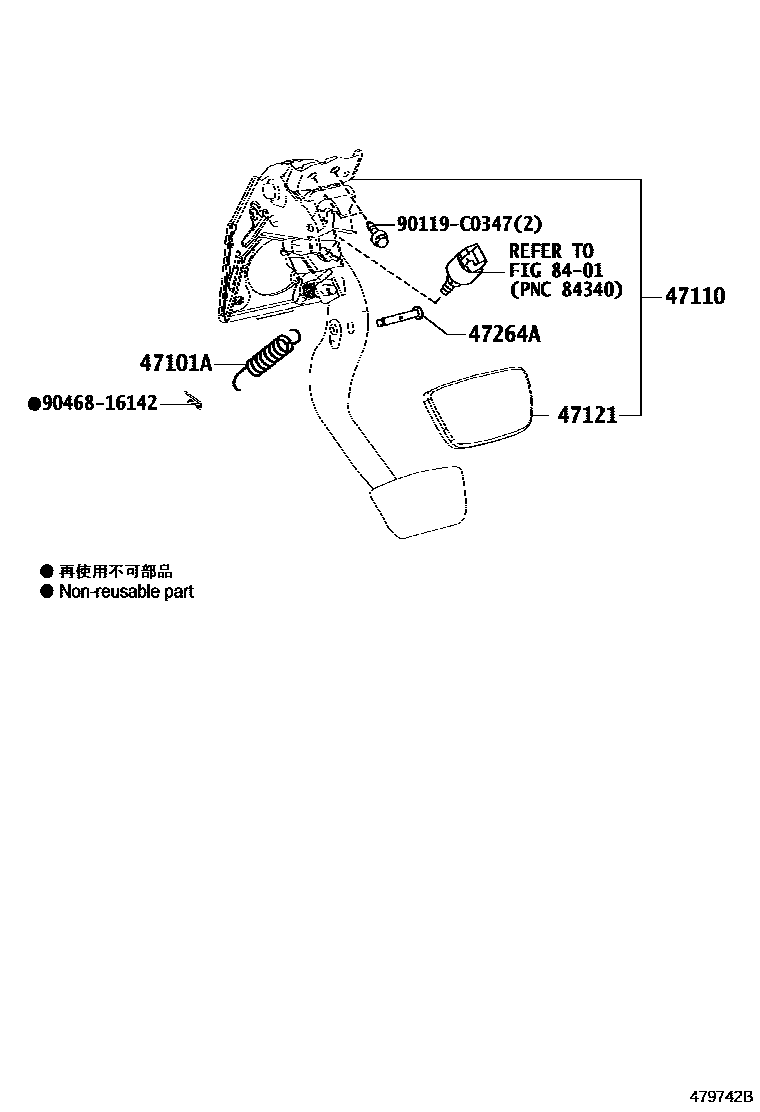 90119-C0347(2)
REFER TO
FIG 84-01
(PNC 84340)
47110
47264A
47101A
●90468-16142
47121

● 再使用不可部品
● Non-reusable part

479742B